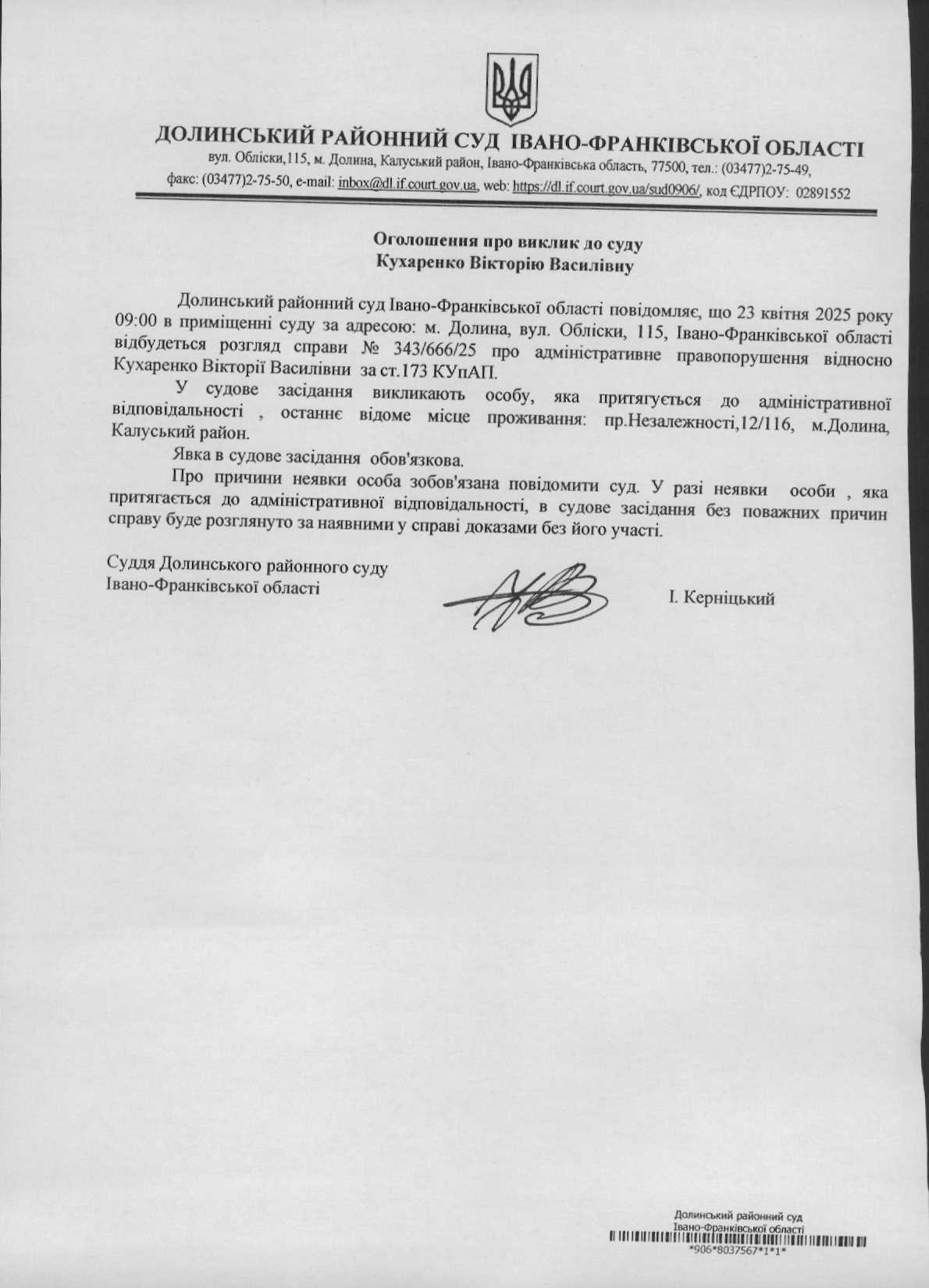 ДОЛИНСЬКИЙ РАЙОННИЙ СУД ІВАНО-ФРАНКІВСЬКОЇ ОБЛАСТІ
вул. Обліски,115, м. Долина, Калуський район, Івано-Франківська область, 77500, тел.: (03477)2-75-49, факс: (03477)2-75-50, e-mail: inbox@dl.if.court.gov.ua, web: https://dl.if.court.gov.ua/sud0906/, код ЄДРПОУ: 02891552

Оголошення про виклик до суду
Кухаренко Вікторію Василівну

Долинський районний суд Івано-Франківської області повідомляє, що 23 квітня 2025 року 09:00 в приміщенні суду за адресою: м. Долина, вул. Обліски, 115, Івано-Франківської області відбудеться розгляд справи № 343/666/25 про адміністративне правопорушення відносно Кухаренко Вікторії Василівни за ст.173 КУпАП.

У судове засідання викликають особу, яка притягується до адміністративної відповідальності , останнє відоме місце проживання: пр.Незалежності,12/116, м.Долина, Калуський район.

Явка в судове засідання обов'язкова.

Про причини неявки особа зобов'язана повідомити суд. У разі неявки особи , яка притягається до адміністративної відповідальності, в судове засідання без поважних причин справу буде розглянуто за наявними у справі доказами без його участі.

Суддя Долинського районного суду
Івано-Франківської області

І. Керніцький

Долинський районний суд
Івано-Франківської області
*906*8037567*1*1*